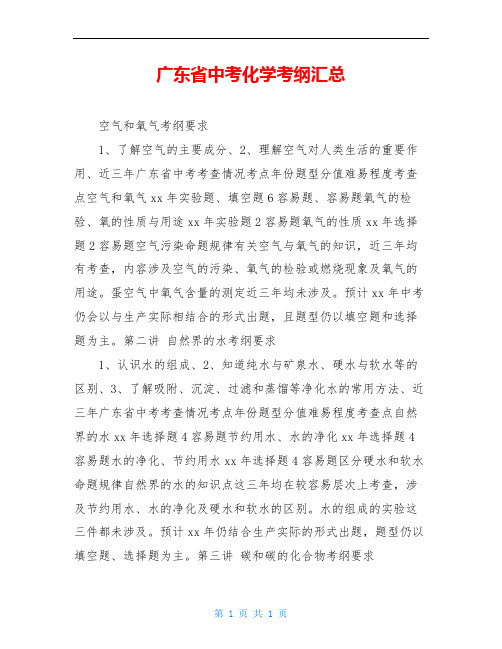 广东省中考化学考纲汇总

空气和氧气考纲要求

1、了解空气的主要成分、2、理解空气对人类生活的重要作用、近三年广东省中考考查情况考点年份题型分值难易程度考查点空气和氧气 xx 年实验题、填空题 6 容易题、容易题氧气的检验、氧的性质与用途 xx 年实验题 2 容易题氧气的性质 xx 年选择题 2 容易题空气污染命题规律有关空气与氧气的知识，近三年均有考查，内容涉及空气的污染、氧气的检验或燃烧现象及氧气的用途。蛋空气中氧气含量的测定近三年均未涉及。预计 xx 年中考仍会以与生产实际相结合的形式出题，且题型仍以填空题和选择题为主。第二讲 自然界的水考纲要求

1、认识水的组成、2、知道纯水与矿泉水、硬水与软水等的区别、3、了解吸附、沉淀、过滤和蒸馏等净化水的常用方法、近三年广东省中考考查情况考点年份题型分值难易程度考查点自然界的水 xx 年选择题 4 容易题节约用水、水的净化 xx 年选择题 4 容易题水的净化、节约用水 xx 年选择题 4 容易题区分硬水和软水命题规律自然界的水的知识点这三年均在较容易层次上考查，涉及节约用水、水的净化及硬水和软水的区别。水的组成的实验这三件都未涉及。预计 xx 年仍结合生产实际的形式出题，题型仍以填空题、选择题为主。第三讲 碳和碳的化合物考纲要求

第 1 页 共 1 页